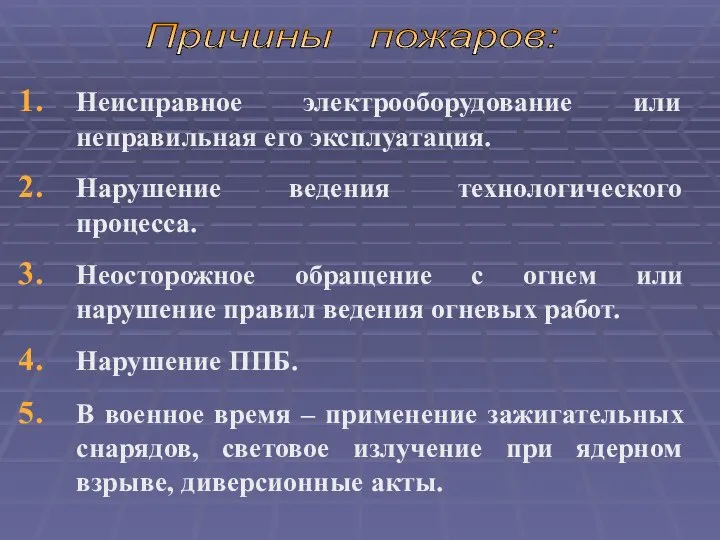 Причины пожаров:

1. Неисправное электрооборудование или неправильная его эксплуатация.

2. Нарушение ведения технологического процесса.

3. Неосторожное обращение с огнем или нарушение правил ведения огневых работ.

4. Нарушение ППБ.

5. В военное время – применение зажигательных снарядов, световое излучение при ядерном взрыве, диверсионные акты.